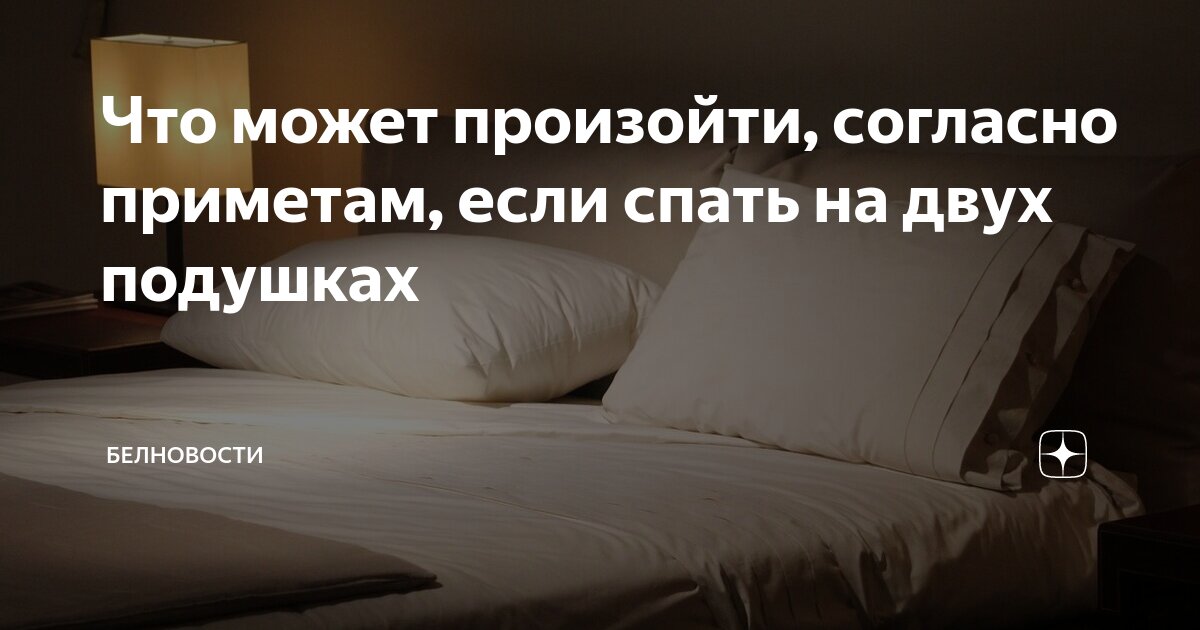 Что может произойти, согласно приметам, если спать на двух подушках

БЕЛНОВОСТИ